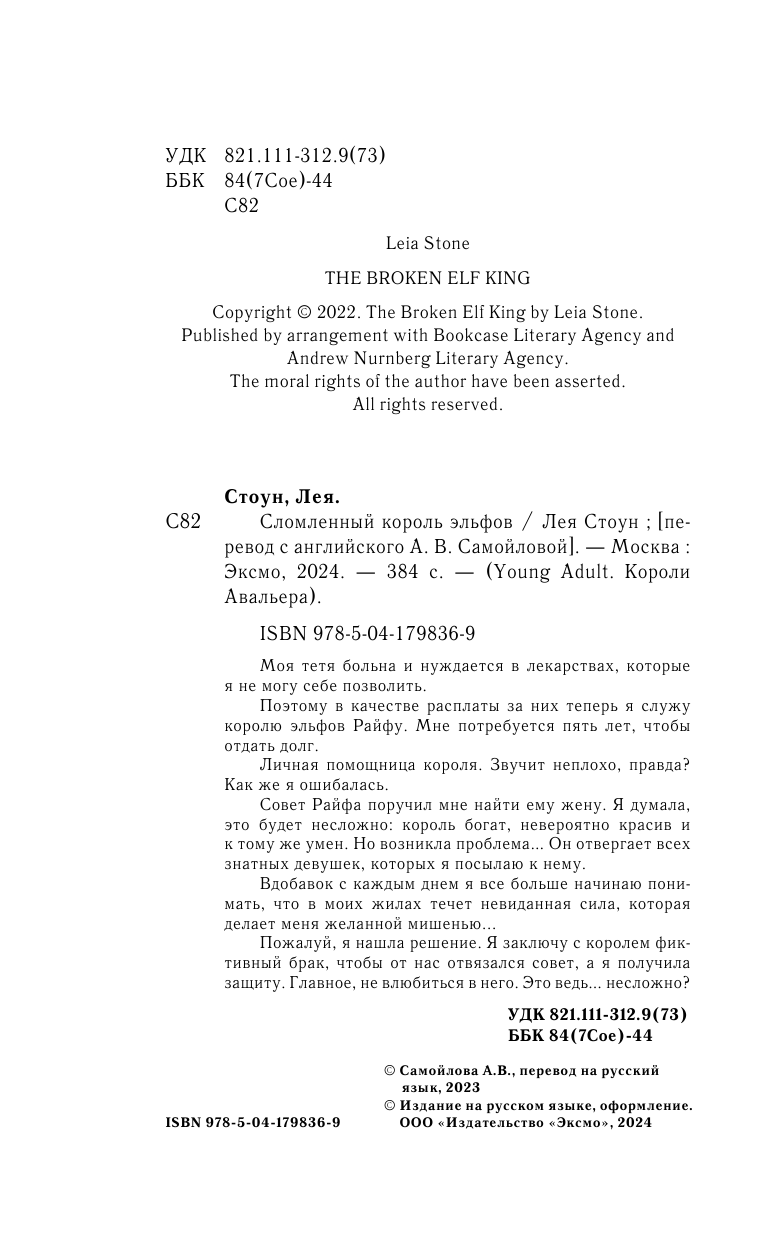 УДК 821.111-312.9(73)
ББК 84(7Сое)-44
С82

Leia Stone

THE BROKEN ELF KING

Copyright © 2022. The Broken Elf King by Leia Stone.
Published by arrangement with Bookcase Literary Agency and Andrew Nurnberg Literary Agency.
The moral rights of the author have been asserted.
All rights reserved.

Стоун, Лея.
С82 Сломленный король эльфов / Лея Стоун ; [перевод с английского А. В. Самойловой]. — Москва : Эксмо, 2024. — 384 с. — (Young Adult. Короли Авальера).

ISBN 978-5-04-179836-9

Моя тетя больна и нуждается в лекарствах, которые я не могу себе позволить.

Поэтому в качестве расплаты за них теперь я служу королю эльфов Райфу. Мне потребуется пять лет, чтобы отдать долг.

Личная помощница короля. Звучит неплохо, правда? Как же я ошибалась.

Совет Райфа поручил мне найти ему жену. Я думала, это будет несложно: король богат, невероятно красив и к тому же умен. Но возникла проблема... Он отвергает всех знатных девушек, которых я посылаю к нему.

Вдобавок с каждым днем я все больше начинаю понимать, что в моих жилах течет невиданная сила, которая делает меня желанной мишенью...

Пожалуй, я нашла решение. Я заключу с королем фиктивный брак, чтобы от нас отвязался совет, а я получила защиту. Главное, не влюбиться в него. Это ведь... несложно?

УДК 821.111-312.9(73)
ББК 84(7Сое)-44

© Самойлова А.В., перевод на русский язык, 2023
© Издание на русском языке, оформление. ООО «Издательство «Эксмо», 2024

ISBN 978-5-04-179836-9